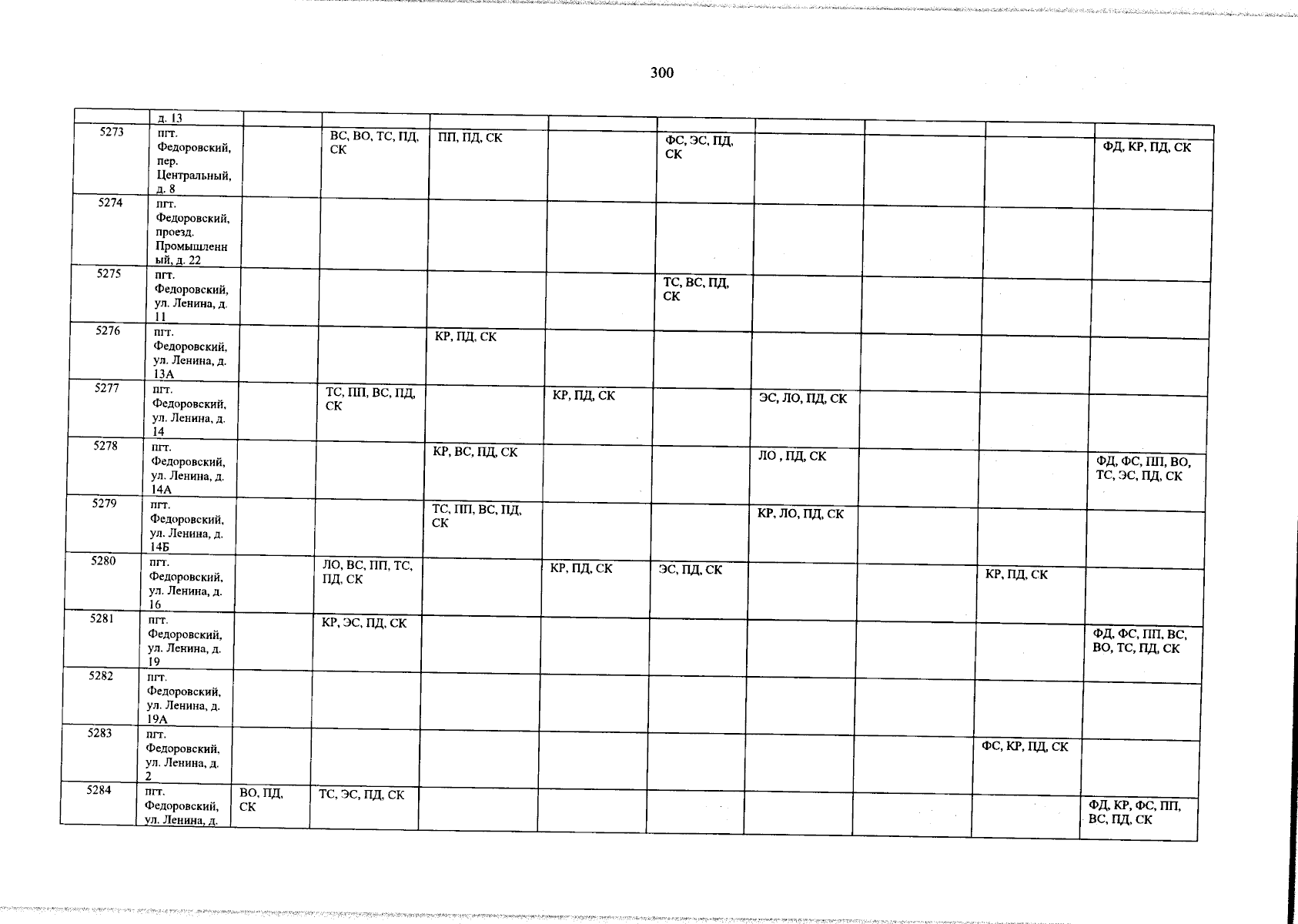 300

|  |  |  |  |  |  |  |  |  |  |  |
|---|---|---|---|---|---|---|---|---|---|---|
|  | д. 13 |  |  |  |  |  |  |  |  |  |
| 5273 | пгт. Федоровский, пер. Центральный, д. 8 |  | ВС, ВО, ТС, ПД, СК | ПП, ПД, СК |  | ФС, ЭС, ПД, СК |  |  |  | ФД, КР, ПД, СК |
| 5274 | пгт. Федоровский, проезд. Промышленный, д. 22 |  |  |  |  |  |  |  |  |  |
| 5275 | пгт. Федоровский, ул. Ленина, д. 11 |  |  |  |  | ТС, ВС, ПД, СК |  |  |  |  |
| 5276 | пгт. Федоровский, ул. Ленина, д. 13А |  |  | КР, ПД, СК |  |  |  |  |  |  |
| 5277 | пгт. Федоровский, ул. Ленина, д. 14 |  | ТС, ПП, ВС, ПД, СК |  | КР, ПД, СК |  | ЭС, ЛО, ПД, СК |  |  |  |
| 5278 | пгт. Федоровский, ул. Ленина, д. 14А |  |  | КР, ВС, ПД, СК |  |  | ЛО , ПД, СК |  |  | ФД, ФС, ПП, ВО, ТС, ЭС, ПД, СК |
| 5279 | пгт. Федоровский, ул. Ленина, д. 14Б |  |  | ТС, ПП, ВС, ПД, СК |  |  | КР, ЛО, ПД, СК |  |  |  |
| 5280 | пгт. Федоровский, ул. Ленина, д. 16 |  | ЛО, ВС, ПП, ТС, ПД, СК |  | КР, ПД, СК | ЭС, ПД, СК |  |  | КР, ПД, СК |  |
| 5281 | пгт. Федоровский, ул. Ленина, д. 19 |  | КР, ЭС, ПД, СК |  |  |  |  |  |  | ФД, ФС, ПП, ВС, ВО, ТС, ПД, СК |
| 5282 | пгт. Федоровский, ул. Ленина, д. 19А |  |  |  |  |  |  |  |  |  |
| 5283 | пгт. Федоровский, ул. Ленина, д. 2 |  |  |  |  |  |  |  | ФС, КР, ПД, СК |  |
| 5284 | пгт. Федоровский, ул. Ленина, д. | ВО, ПД, СК | ТС, ЭС, ПД, СК |  |  |  |  |  |  | ФД, КР, ФС, ПП, ВС, ПД, СК |